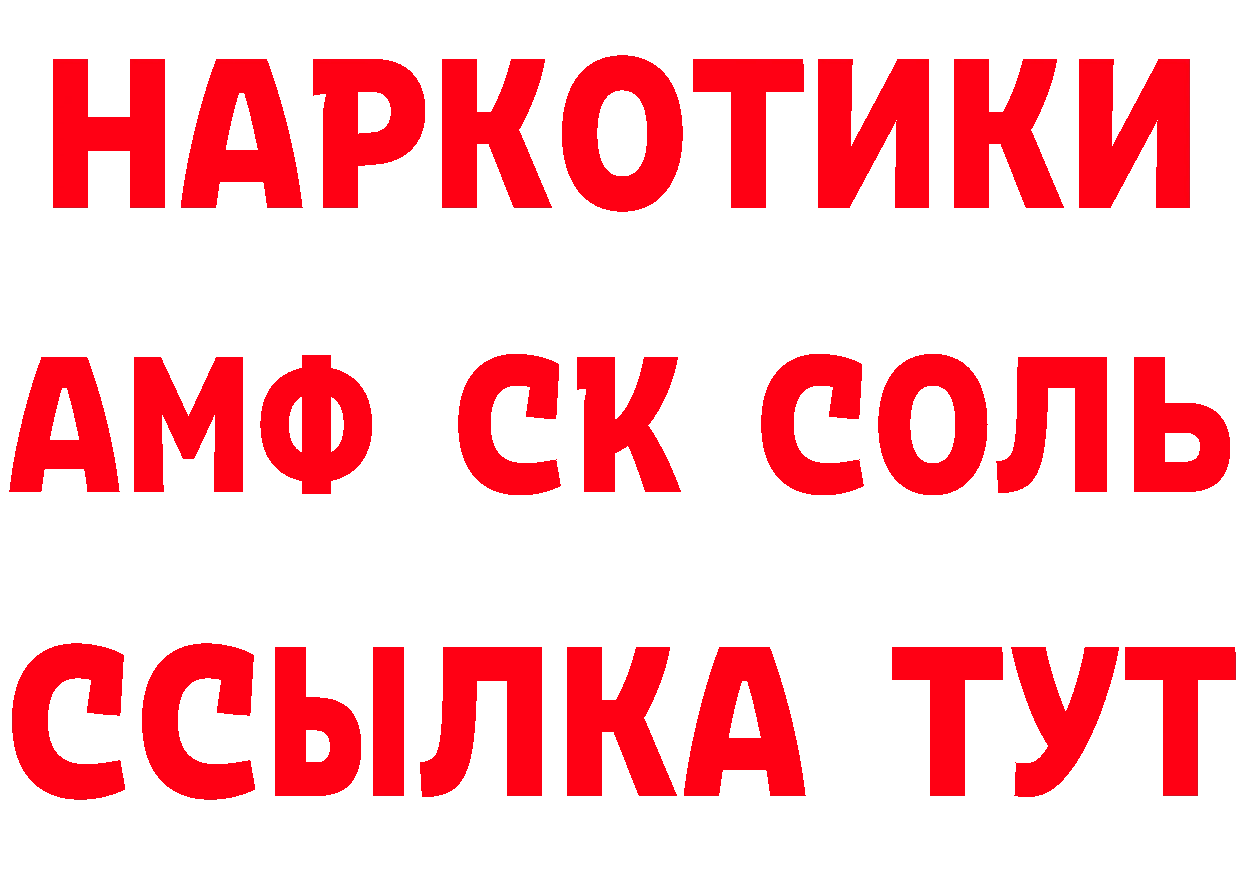 НАРКОТИКИ

АМФ СК СОЛЬ

ССЫЛКА ТУТ